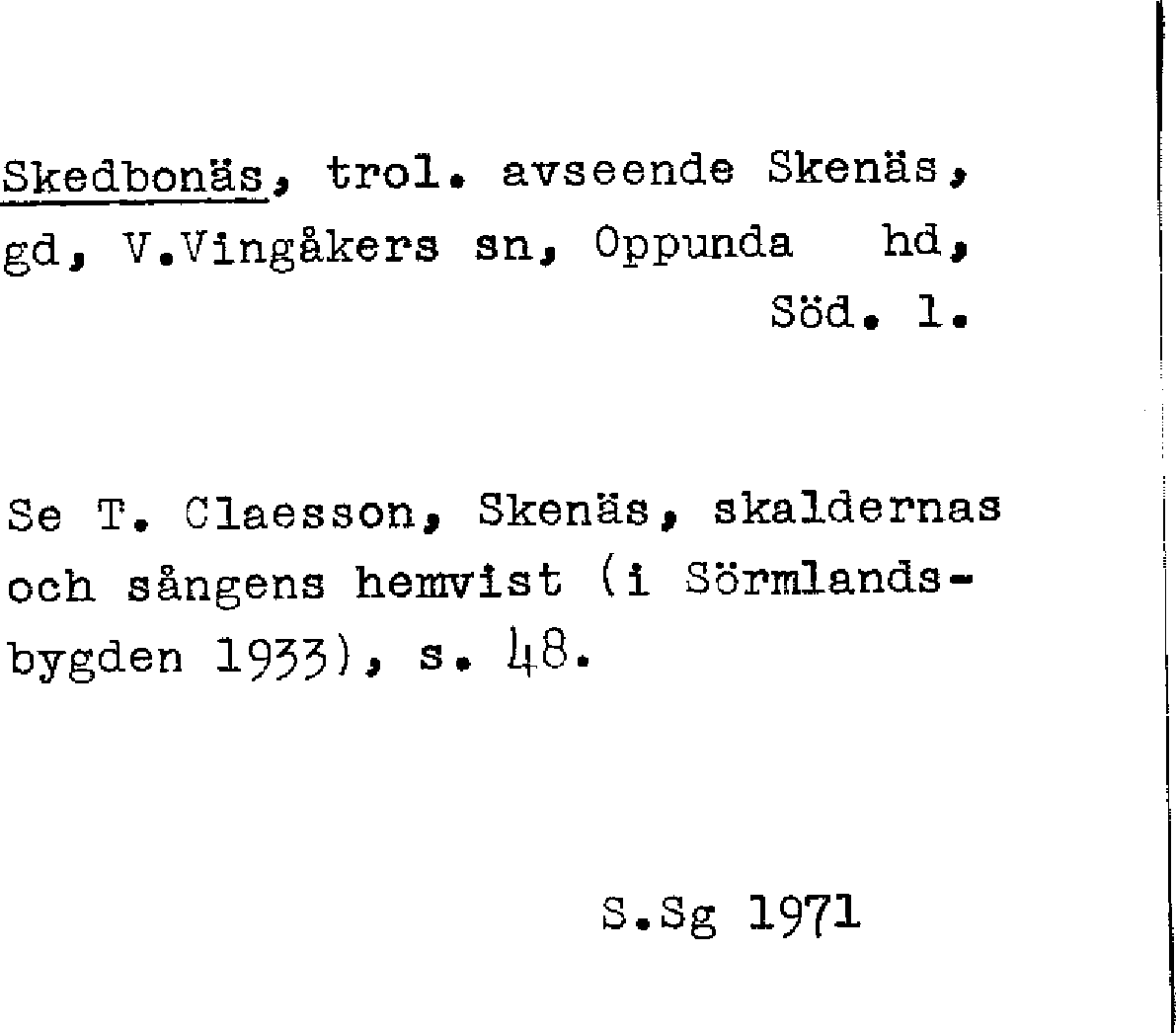 Skedbonäs, trol. avseende Skenäs, gd, V.Vingåkers sn, Oppunda hd, Söd. l.

Se T. Claesson, Skenäs, skaldernas och sångens hemvist (i Sörmlandsbygden 1933), s. 48.

S.Sg 1971